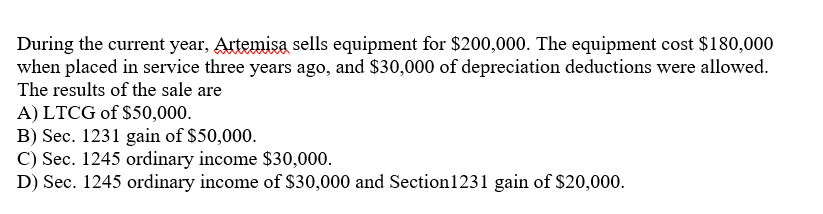 During the current year, Artemisa sells equipment for \$200,000. The equipment cost \$180,000 when placed in service three years ago, and \$30,000 of depreciation deductions were allowed. The results of the sale are
A) LTCG of \$50,000.
B) Sec. 1231 gain of \$50,000.
C) Sec. 1245 ordinary income \$30,000.
D) Sec. 1245 ordinary income of \$30,000 and Section1231 gain of \$20,000.